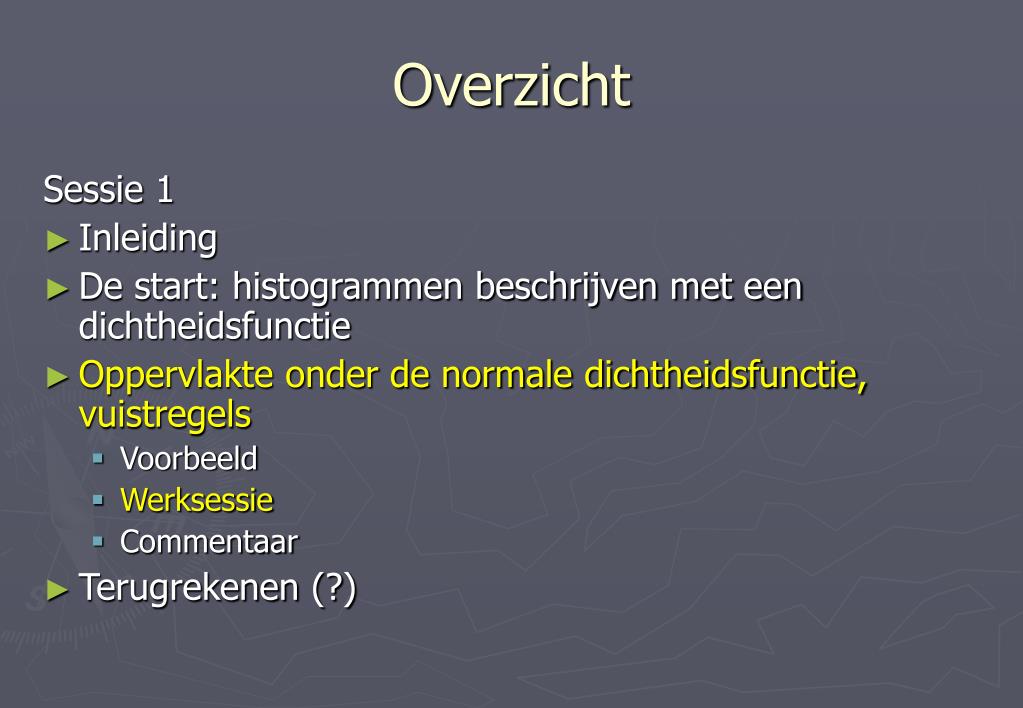 Overzicht

Sessie 1

► Inleiding
► De start: histogrammen beschrijven met een dichtheidsfunctie
► Oppervlakte onder de normale dichtheidsfunctie, vuistregels
▪ Voorbeeld
▪ Werksessie
▪ Commentaar
► Terugrekenen (?)